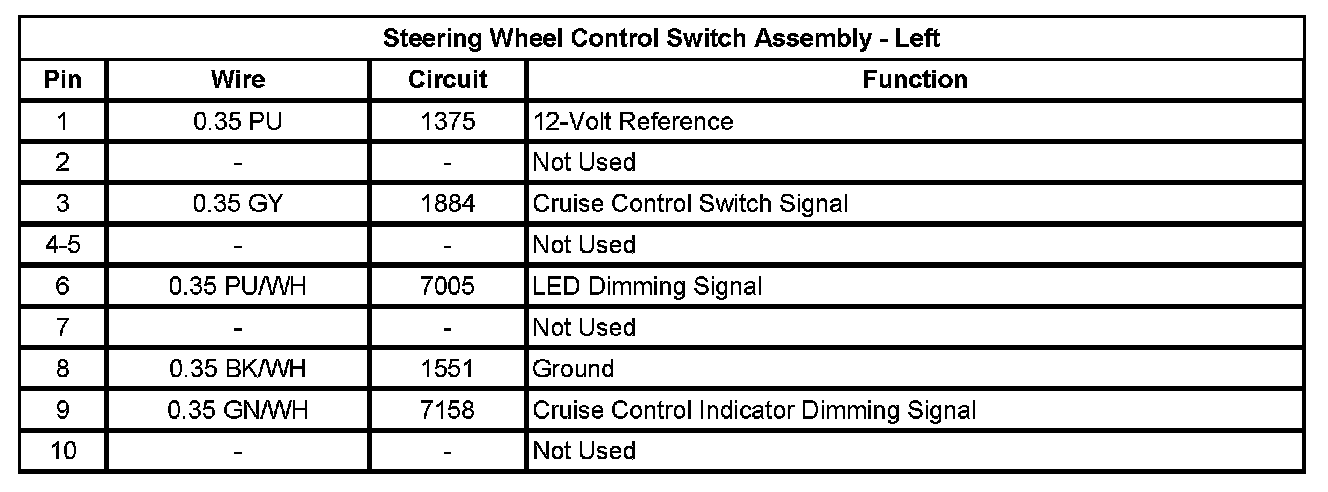 Steering Wheel Control Switch Assembly - Left

| Pin | Wire | Circuit | Function |
|---|---|---|---|
| 1 | 0.35 PU | 1375 | 12-Volt Reference |
| 2 | - | - | Not Used |
| 3 | 0.35 GY | 1884 | Cruise Control Switch Signal |
| 4-5 | - | - | Not Used |
| 6 | 0.35 PU/WH | 7005 | LED Dimming Signal |
| 7 | - | - | Not Used |
| 8 | 0.35 BK/WH | 1551 | Ground |
| 9 | 0.35 GN/WH | 7158 | Cruise Control Indicator Dimming Signal |
| 10 | - | - | Not Used |